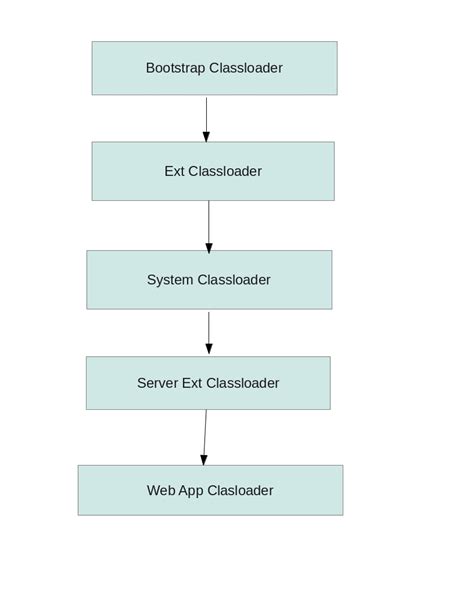 Bootstrap Classloader

Ext Classloader

System Classloader

Server Ext Classloader

Web App Clasloader